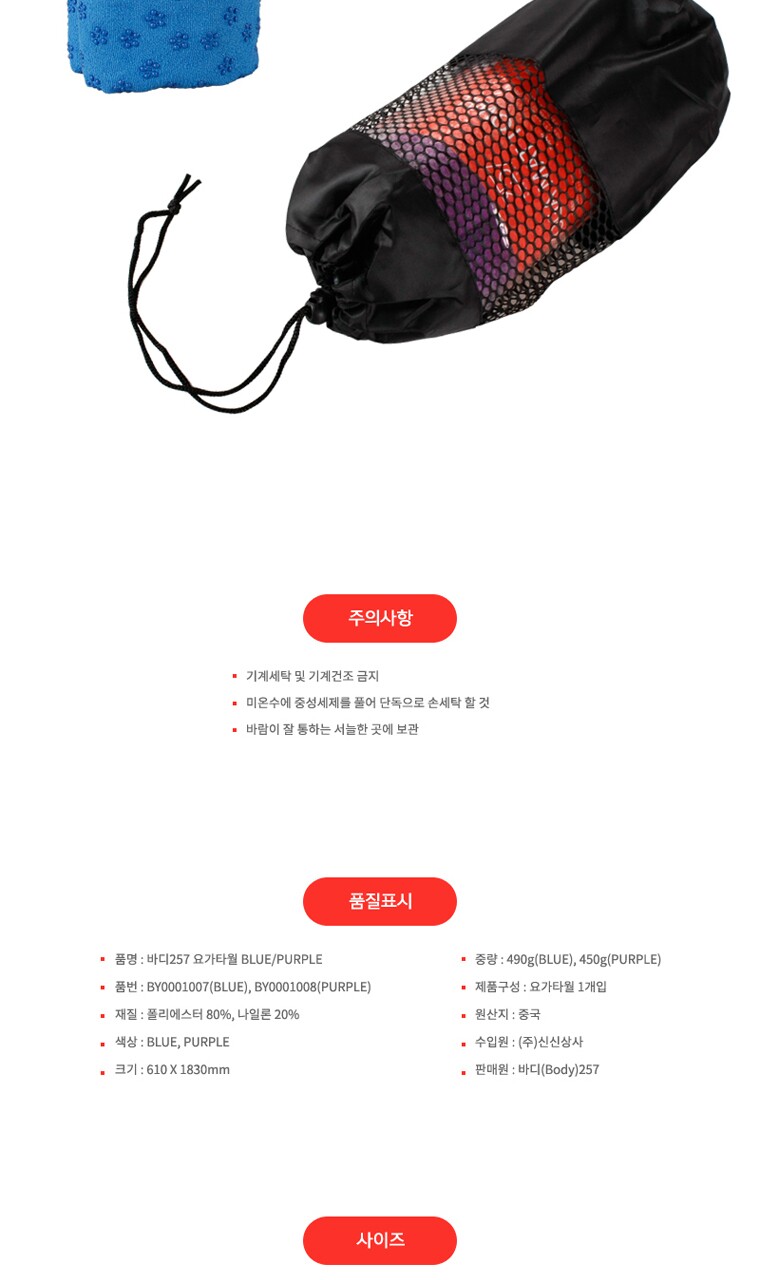 주의사항

• 기계세탁 및 기계건조 금지
• 미온수에 중성세제를 풀어 단독으로 손세탁 할 것
• 바람이 잘 통하는 서늘한 곳에 보관

품질표시

• 품명 : 바디257 요가타월 BLUE/PURPLE
• 품번 : BY0001007(BLUE), BY0001008(PURPLE)
• 재질 : 폴리에스터 80%, 나일론 20%
• 색상 : BLUE, PURPLE
• 크기 : 610 X 1830mm

• 중량 : 490g(BLUE), 450g(PURPLE)
• 제품구성 : 요가타월 1개입
• 원산지 : 중국
• 수입원 : (주)신신상사
• 판매원 : 바디(Body)257

사이즈